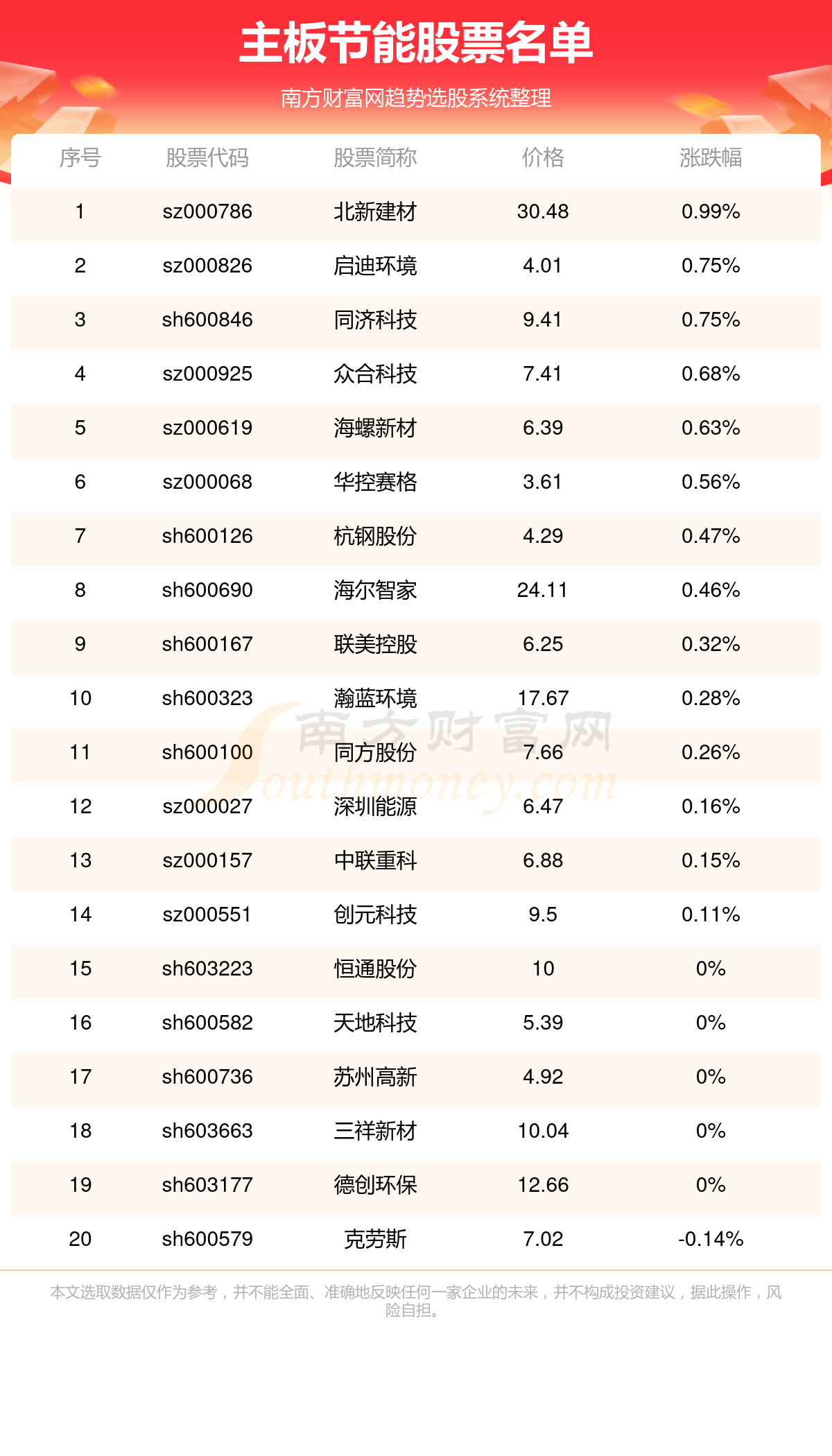 主板节能股票名单

南方财富网趋势选股系统整理

| 序号 | 股票代码 | 股票简称 | 价格 | 涨跌幅 |
|---|---|---|---|---|
| 1 | sz000786 | 北新建材 | 30.48 | 0.99% |
| 2 | sz000826 | 启迪环境 | 4.01 | 0.75% |
| 3 | sh600846 | 同济科技 | 9.41 | 0.75% |
| 4 | sz000925 | 众合科技 | 7.41 | 0.68% |
| 5 | sz000619 | 海螺新材 | 6.39 | 0.63% |
| 6 | sz000068 | 华控赛格 | 3.61 | 0.56% |
| 7 | sh600126 | 杭钢股份 | 4.29 | 0.47% |
| 8 | sh600690 | 海尔智家 | 24.11 | 0.46% |
| 9 | sh600167 | 联美控股 | 6.25 | 0.32% |
| 10 | sh600323 | 瀚蓝环境 | 17.67 | 0.28% |
| 11 | sh600100 | 同方股份 | 7.66 | 0.26% |
| 12 | sz000027 | 深圳能源 | 6.47 | 0.16% |
| 13 | sz000157 | 中联重科 | 6.88 | 0.15% |
| 14 | sz000551 | 创元科技 | 9.5 | 0.11% |
| 15 | sh603223 | 恒通股份 | 10 | 0% |
| 16 | sh600582 | 天地科技 | 5.39 | 0% |
| 17 | sh600736 | 苏州高新 | 4.92 | 0% |
| 18 | sh603663 | 三祥新材 | 10.04 | 0% |
| 19 | sh603177 | 德创环保 | 12.66 | 0% |
| 20 | sh600579 | 克劳斯 | 7.02 | -0.14% |

南方财富网 Southmoney.com

本文选取数据仅作为参考，并不能全面、准确地反映任何一家企业的未来，并不构成投资建议，据此操作，风险自担。